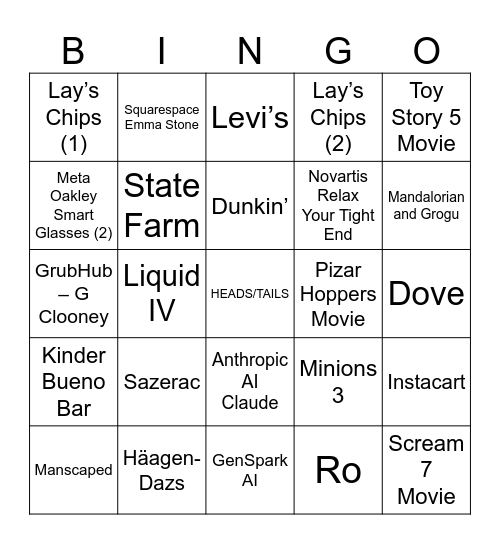 | B | I | N | G | O |
|---|---|---|---|---|
| Lay's Chips (1) | Squarespace Emma Stone | Levi's | Lay's Chips (2) | Toy Story 5 Movie |
| Meta Oakley Smart Glasses (2) | State Farm | Dunkin' | Novartis Relax Your Tight End | Mandalorian and Grogu |
| GrubHub – G Clooney | Liquid IV | HEADS/TAILS | Pizar Hoppers Movie | Dove |
| Kinder Bueno Bar | Sazerac | Anthropic AI Claude | Minions 3 | Instacart |
| Manscaped | Häagen-Dazs | GenSpark AI | Ro | Scream 7 Movie |